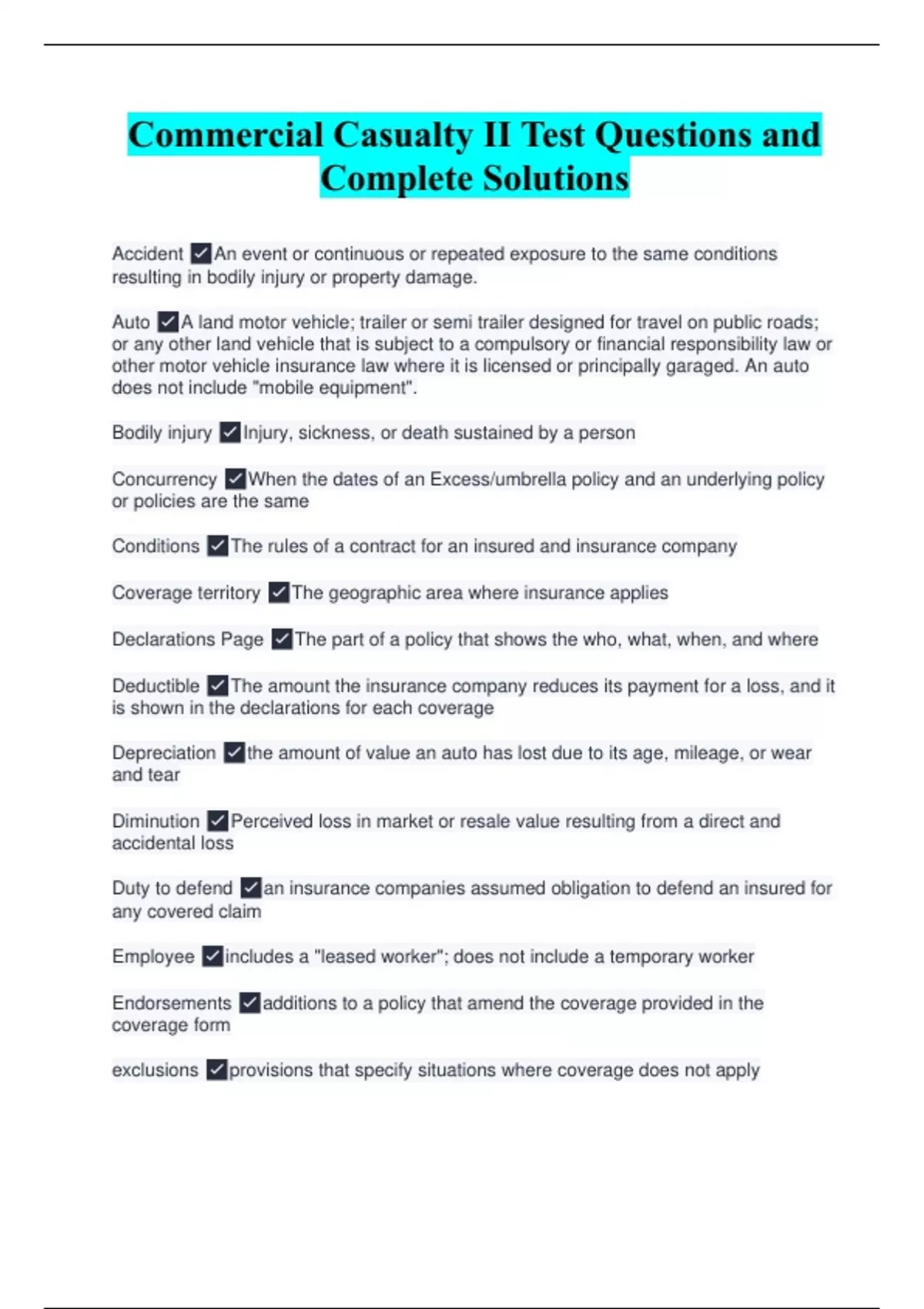 Commercial Casualty II Test Questions and Complete Solutions

Accident ✓An event or continuous or repeated exposure to the same conditions resulting in bodily injury or property damage.

Auto ✓A land motor vehicle; trailer or semi trailer designed for travel on public roads; or any other land vehicle that is subject to a compulsory or financial responsibility law or other motor vehicle insurance law where it is licensed or principally garaged. An auto does not include "mobile equipment".

Bodily injury ✓Injury, sickness, or death sustained by a person

Concurrency ✓When the dates of an Excess/umbrella policy and an underlying policy or policies are the same

Conditions ✓The rules of a contract for an insured and insurance company

Coverage territory ✓The geographic area where insurance applies

Declarations Page ✓The part of a policy that shows the who, what, when, and where

Deductible ✓The amount the insurance company reduces its payment for a loss, and it is shown in the declarations for each coverage

Depreciation ✓the amount of value an auto has lost due to its age, mileage, or wear and tear

Diminution ✓Perceived loss in market or resale value resulting from a direct and accidental loss

Duty to defend ✓an insurance companies assumed obligation to defend an insured for any covered claim

Employee ✓includes a "leased worker"; does not include a temporary worker

Endorsements ✓additions to a policy that amend the coverage provided in the coverage form

exclusions ✓provisions that specify situations where coverage does not apply